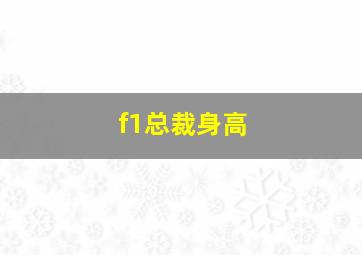 f1总裁身高